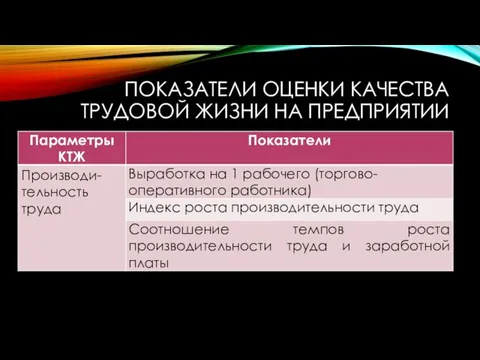 ПОКАЗАТЕЛИ ОЦЕНКИ КАЧЕСТВА ТРУДОВОЙ ЖИЗНИ НА ПРЕДПРИЯТИИ

| Параметры КТЖ | Показатели |
|---|---|
| Производительность труда | Выработка на 1 рабочего (торгово-оперативного работника) |
| | Индекс роста производительности труда |
| | Соотношение темпов роста производительности труда и заработной платы |